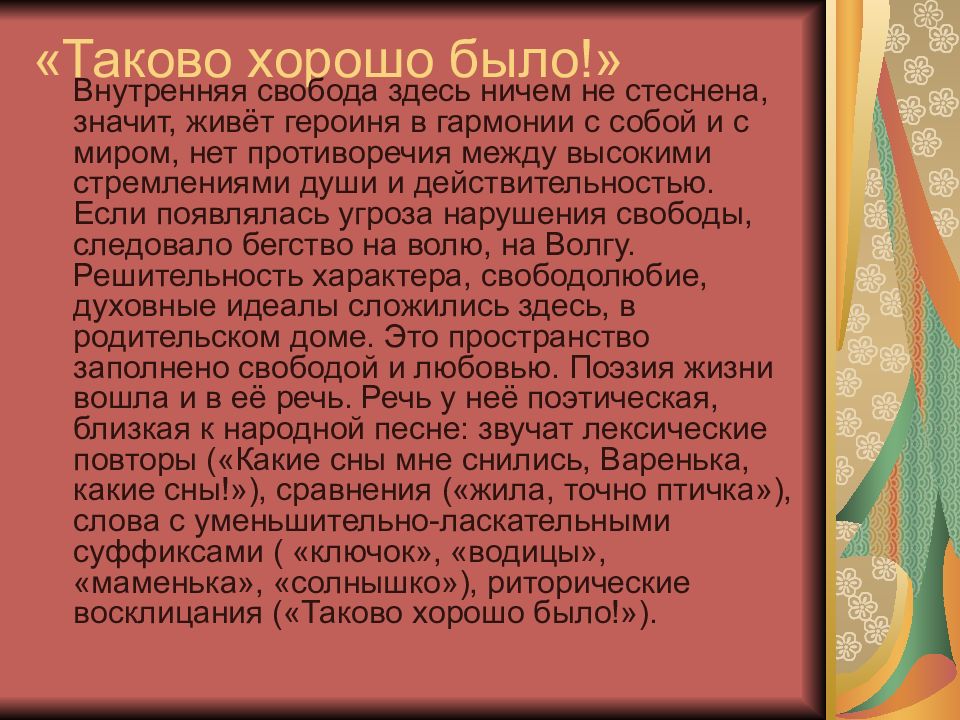 «Таково хорошо было!»

Внутренняя свобода здесь ничем не стеснена, значит, живёт героиня в гармонии с собой и с миром, нет противоречия между высокими стремлениями души и действительностью. Если появлялась угроза нарушения свободы, следовало бегство на волю, на Волгу. Решительность характера, свободолюбие, духовные идеалы сложились здесь, в родительском доме. Это пространство заполнено свободой и любовью. Поэзия жизни вошла и в её речь. Речь у неё поэтическая, близкая к народной песне: звучат лексические повторы («Какие сны мне снились, Варенька, какие сны!»), сравнения («жила, точно птичка»), слова с уменьшительно-ласкательными суффиксами ( «ключок», «водицы», «маменька», «солнышко»), риторические восклицания («Таково хорошо было!»).